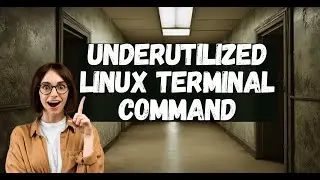 UNDERUTILIZED
LINUX TERMINAL
COMMAND